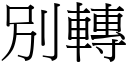 別轉